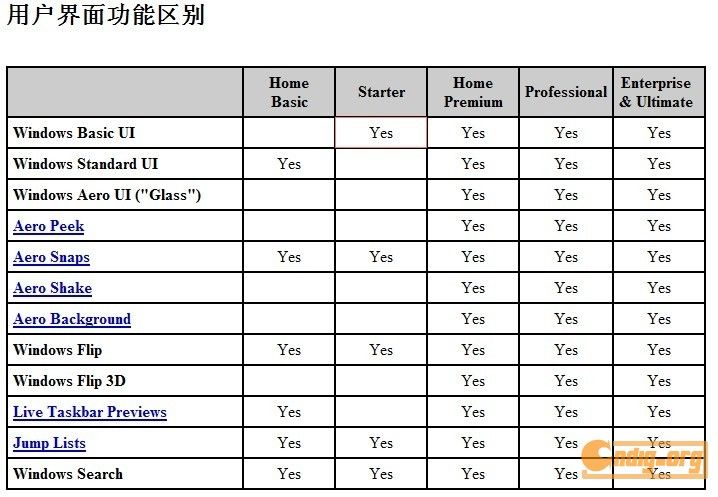 用户界面功能区别

| | Home Basic | Starter | Home Premium | Professional | Enterprise & Ultimate |
|---|---|---|---|---|---|
| Windows Basic UI | | Yes | Yes | Yes | Yes |
| Windows Standard UI | Yes | | Yes | Yes | Yes |
| Windows Aero UI ("Glass") | | | Yes | Yes | Yes |
| Aero Peek | | | Yes | Yes | Yes |
| Aero Snaps | Yes | Yes | Yes | Yes | Yes |
| Aero Shake | | | Yes | Yes | Yes |
| Aero Background | | | Yes | Yes | Yes |
| Windows Flip | Yes | Yes | Yes | Yes | Yes |
| Windows Flip 3D | | | Yes | Yes | Yes |
| Live Taskbar Previews | Yes | | Yes | Yes | Yes |
| Jump Lists | Yes | Yes | Yes | Yes | Yes |
| Windows Search | Yes | Yes | Yes | Yes | Yes |

Cndig.org